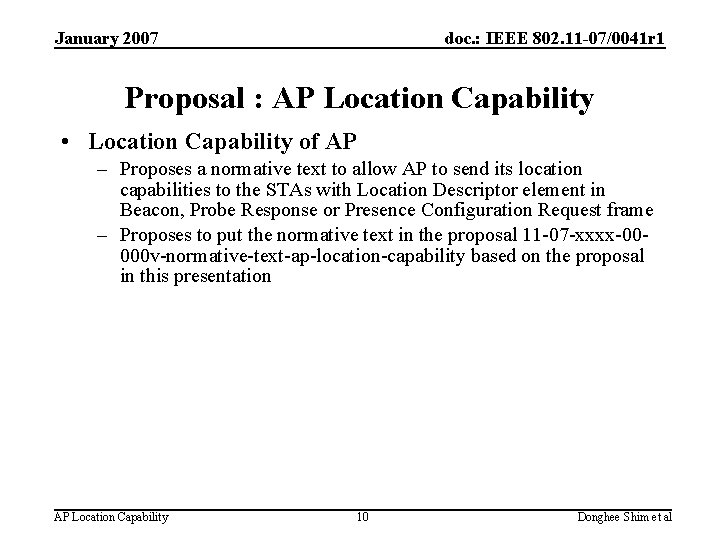 January 2007

doc.: IEEE 802.11-07/0041r1

Proposal : AP Location Capability

• Location Capability of AP

– Proposes a normative text to allow AP to send its location capabilities to the STAs with Location Descriptor element in Beacon, Probe Response or Presence Configuration Request frame

– Proposes to put the normative text in the proposal 11-07-xxxx-00-000v-normative-text-ap-location-capability based on the proposal in this presentation

AP Location Capability

10

Donghee Shim et al